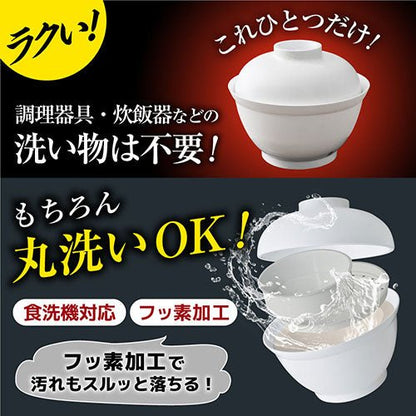 ラクい!

これひとつだけ!

調理器具・炊飯器などの
洗い物は不要!

もちろん
丸洗いOK!

食洗機対応

フッ素加工

フッ素加工で
汚れもスルッと落ちる!